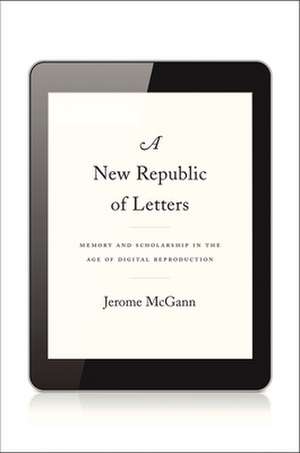 A
New Republic
of Letters

MEMORY AND SCHOLARSHIP IN THE AGE OF DIGITAL REPRODUCTION

Jerome McGann